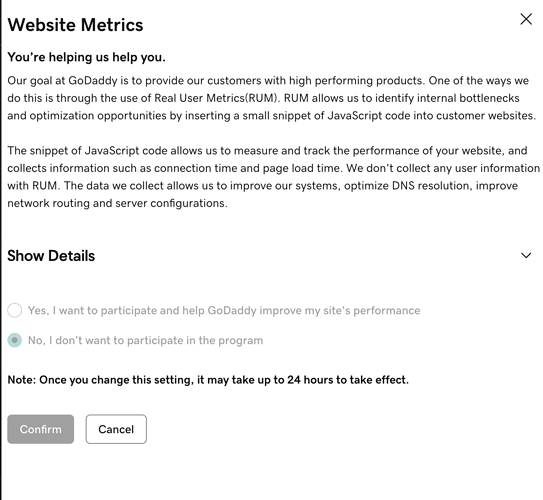 Website Metrics

You're helping us help you.

Our goal at GoDaddy is to provide our customers with high performing products. One of the ways we do this is through the use of Real User Metrics(RUM). RUM allows us to identify internal bottlenecks and optimization opportunities by inserting a small snippet of JavaScript code into customer websites.

The snippet of JavaScript code allows us to measure and track the performance of your website, and collects information such as connection time and page load time. We don't collect any user information with RUM. The data we collect allows us to improve our systems, optimize DNS resolution, improve network routing and server configurations.

Show Details

Yes, I want to participate and help GoDaddy improve my site's performance

No, I don't want to participate in the program

Note: Once you change this setting, it may take up to 24 hours to take effect.

Confirm

Cancel